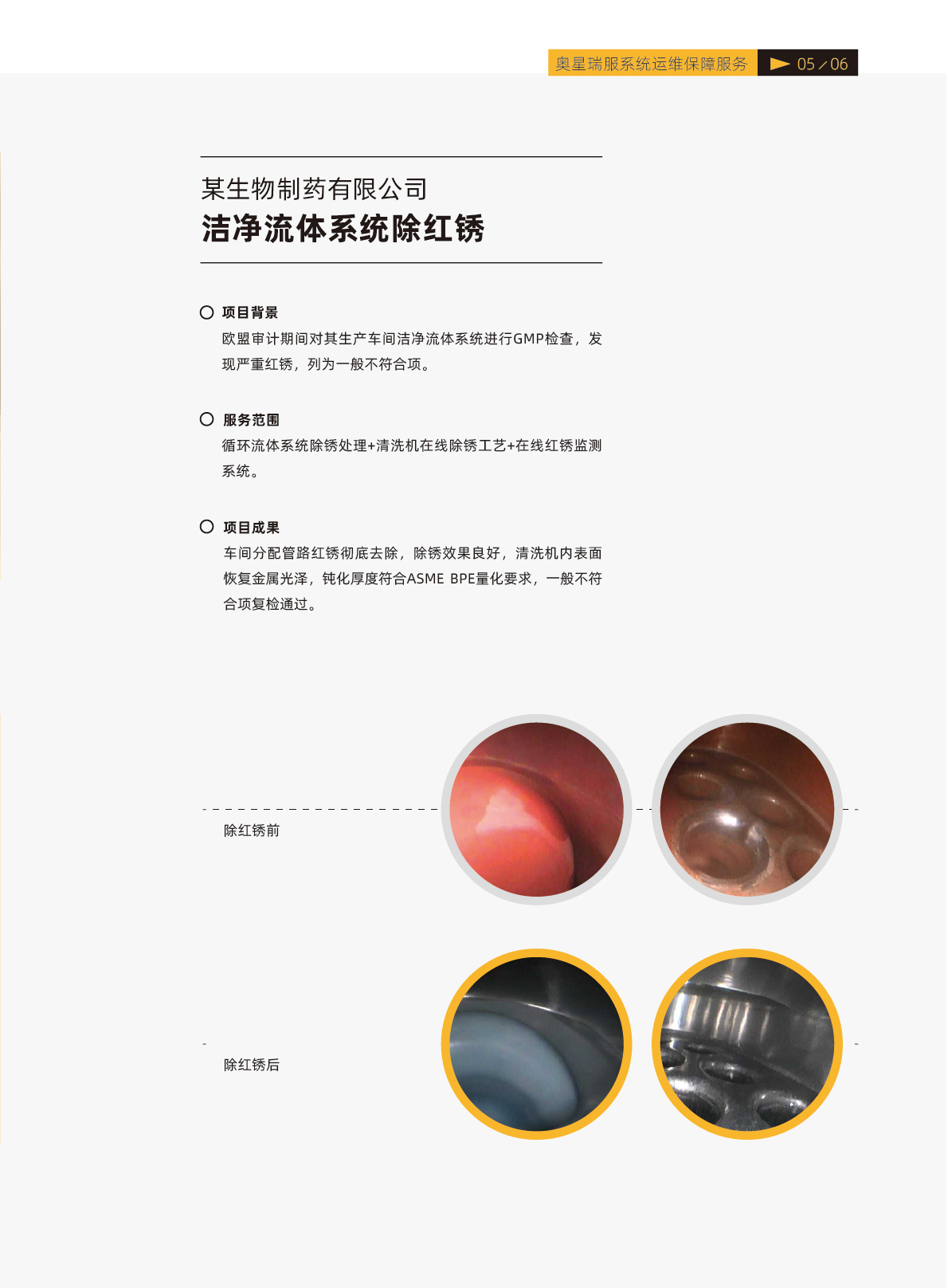 奥星瑞服系统运维保障服务 05／06

某生物制药有限公司
洁净流体系统除红锈

项目背景
欧盟审计期间对其生产车间洁净流体系统进行GMP检查，发现严重红锈，列为一般不符合项。

服务范围
循环流体系统除锈处理+清洗机在线除锈工艺+在线红锈监测系统。

项目成果
车间分配管路红锈彻底去除，除锈效果良好，清洗机内表面恢复金属光泽，钝化厚度符合ASME BPE量化要求，一般不符合项复检通过。

除红锈前

除红锈后